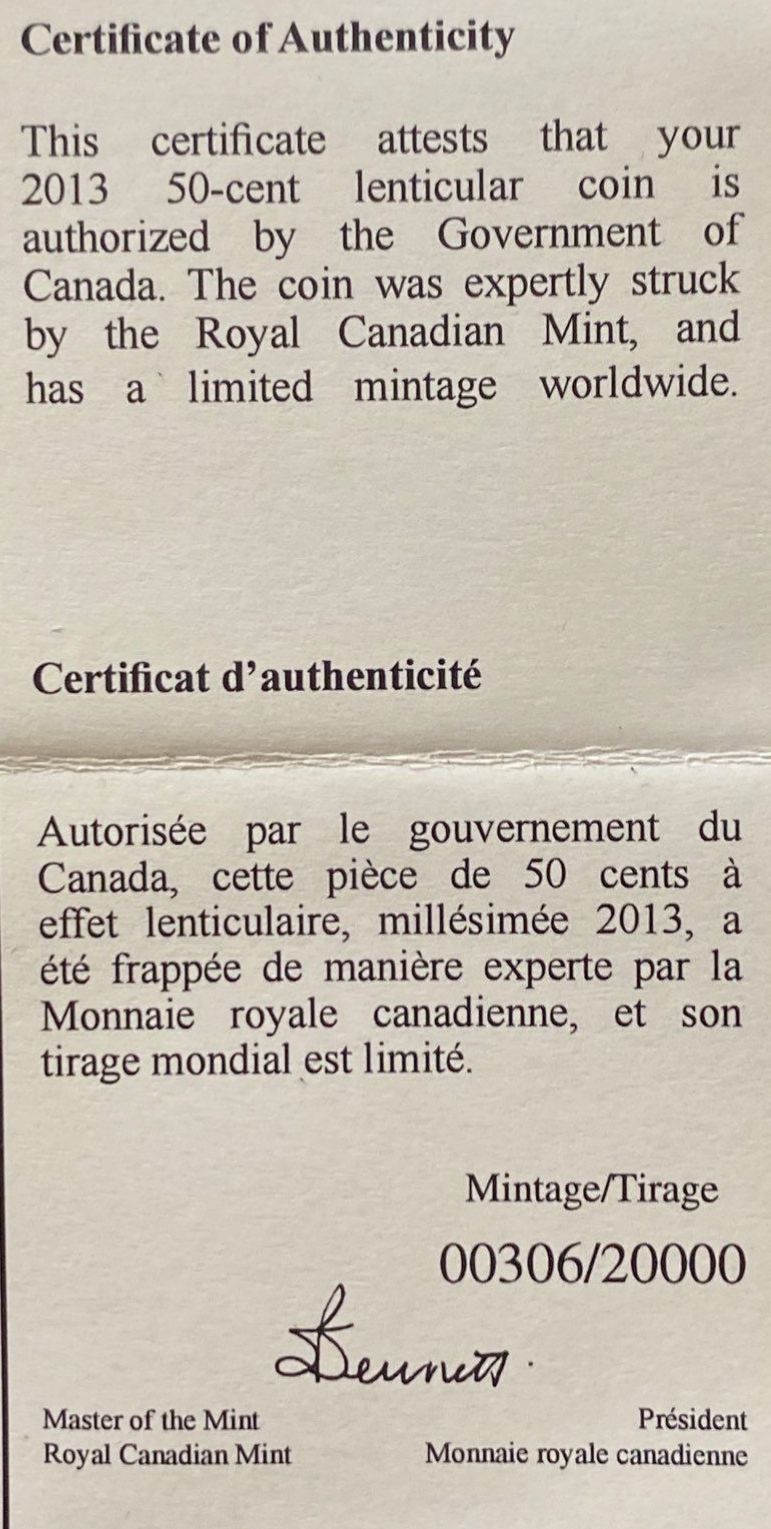 Certificate of Authenticity

This certificate attests that your 2013 50-cent lenticular coin is authorized by the Government of Canada. The coin was expertly struck by the Royal Canadian Mint, and has a limited mintage worldwide.

Certificat d'authenticité

Autorisée par le gouvernement du Canada, cette pièce de 50 cents à effet lenticulaire, millésimée 2013, a été frappée de manière experte par la Monnaie royale canadienne, et son tirage mondial est limité.

Mintage/Tirage

00306/20000

Bennett

Master of the Mint
Royal Canadian Mint

Président
Monnaie royale canadienne